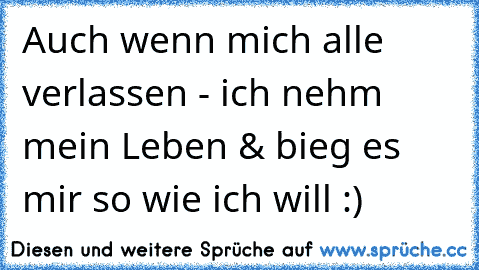 Auch wenn mich alle verlassen - ich nehm mein Leben & bieg es mir so wie ich will :)

Diesen und weitere Sprüche auf www.sprüche.cc